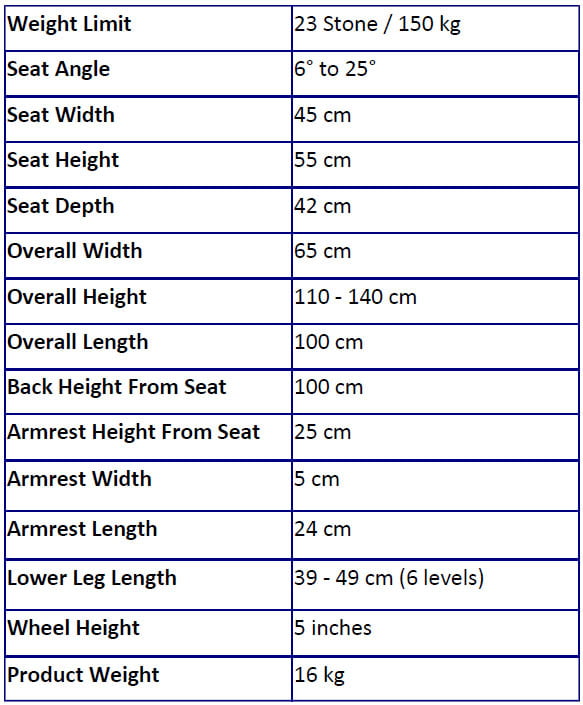 | Weight Limit | 23 Stone / 150 kg |
|---|---|
| Seat Angle | 6° to 25° |
| Seat Width | 45 cm |
| Seat Height | 55 cm |
| Seat Depth | 42 cm |
| Overall Width | 65 cm |
| Overall Height | 110 - 140 cm |
| Overall Length | 100 cm |
| Back Height From Seat | 100 cm |
| Armrest Height From Seat | 25 cm |
| Armrest Width | 5 cm |
| Armrest Length | 24 cm |
| Lower Leg Length | 39 - 49 cm (6 levels) |
| Wheel Height | 5 inches |
| Product Weight | 16 kg |